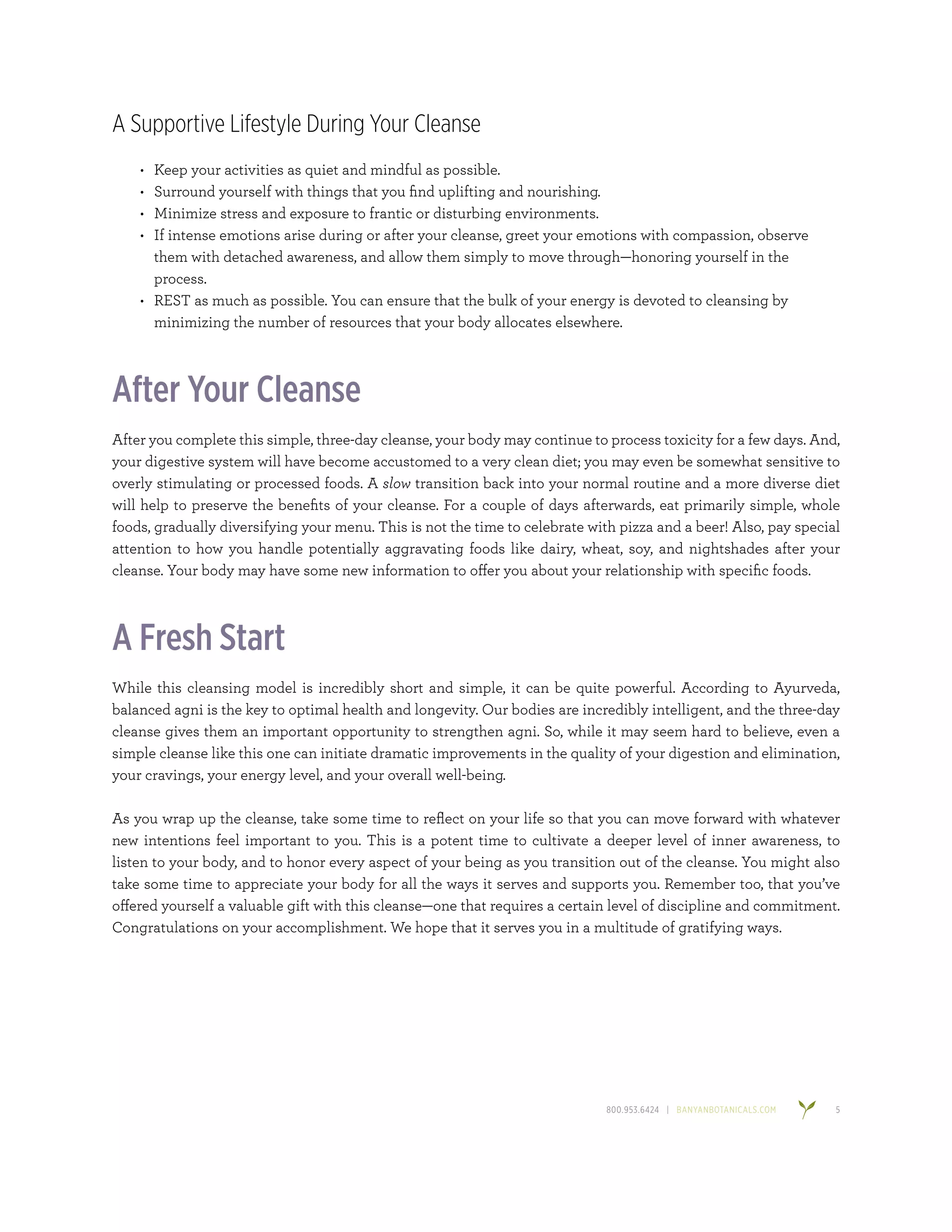 A Supportive Lifestyle During Your Cleanse

• Keep your activities as quiet and mindful as possible.
• Surround yourself with things that you find uplifting and nourishing.
• Minimize stress and exposure to frantic or disturbing environments.
• If intense emotions arise during or after your cleanse, greet your emotions with compassion, observe them with detached awareness, and allow them simply to move through—honoring yourself in the process.
• REST as much as possible. You can ensure that the bulk of your energy is devoted to cleansing by minimizing the number of resources that your body allocates elsewhere.

After Your Cleanse

After you complete this simple, three-day cleanse, your body may continue to process toxicity for a few days. And, your digestive system will have become accustomed to a very clean diet; you may even be somewhat sensitive to overly stimulating or processed foods. A slow transition back into your normal routine and a more diverse diet will help to preserve the benefits of your cleanse. For a couple of days afterwards, eat primarily simple, whole foods, gradually diversifying your menu. This is not the time to celebrate with pizza and a beer! Also, pay special attention to how you handle potentially aggravating foods like dairy, wheat, soy, and nightshades after your cleanse. Your body may have some new information to offer you about your relationship with specific foods.

A Fresh Start

While this cleansing model is incredibly short and simple, it can be quite powerful. According to Ayurveda, balanced agni is the key to optimal health and longevity. Our bodies are incredibly intelligent, and the three-day cleanse gives them an important opportunity to strengthen agni. So, while it may seem hard to believe, even a simple cleanse like this one can initiate dramatic improvements in the quality of your digestion and elimination, your cravings, your energy level, and your overall well-being.

As you wrap up the cleanse, take some time to reflect on your life so that you can move forward with whatever new intentions feel important to you. This is a potent time to cultivate a deeper level of inner awareness, to listen to your body, and to honor every aspect of your being as you transition out of the cleanse. You might also take some time to appreciate your body for all the ways it serves and supports you. Remember too, that you've offered yourself a valuable gift with this cleanse—one that requires a certain level of discipline and commitment. Congratulations on your accomplishment. We hope that it serves you in a multitude of gratifying ways.

800.953.6424 | BANYANBOTANICALS.COM 5